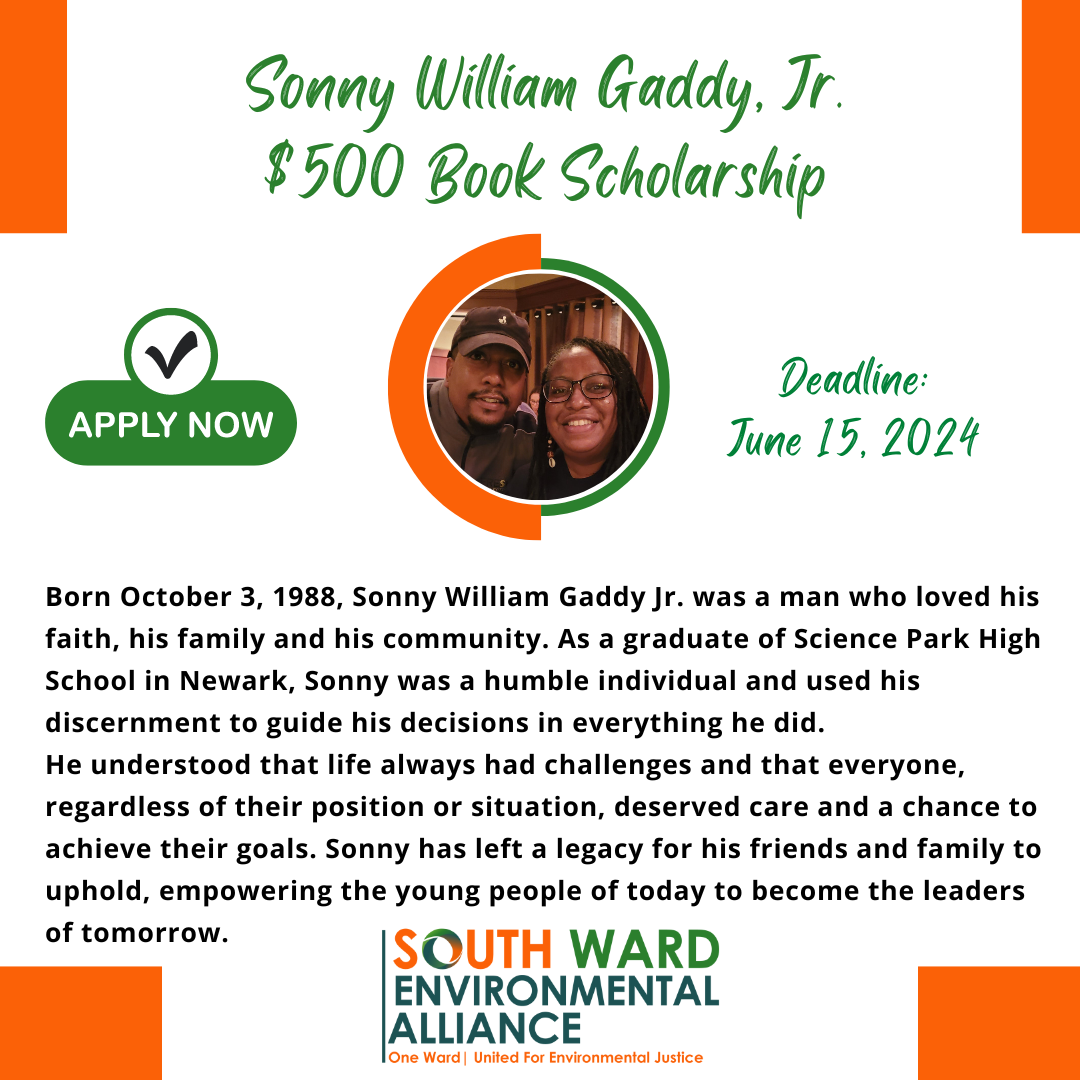 Sonny William Gaddy, Jr.
$500 Book Scholarship

APPLY NOW

Deadline:
June 15, 2024

Born October 3, 1988, Sonny William Gaddy Jr. was a man who loved his faith, his family and his community. As a graduate of Science Park High School in Newark, Sonny was a humble individual and used his discernment to guide his decisions in everything he did.
He understood that life always had challenges and that everyone, regardless of their position or situation, deserved care and a chance to achieve their goals. Sonny has left a legacy for his friends and family to uphold, empowering the young people of today to become the leaders of tomorrow.

SOUTH WARD
ENVIRONMENTAL
ALLIANCE
One Ward | United For Environmental Justice